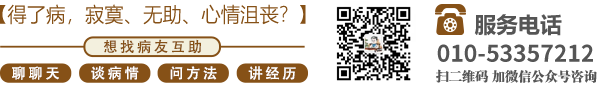 【得了病，寂寞、无助、心情沮丧？】

想找病友互助

聊聊天　谈病情　问方法　讲经历

服务电话
010-53357212
扫二维码 加微信公众号咨询